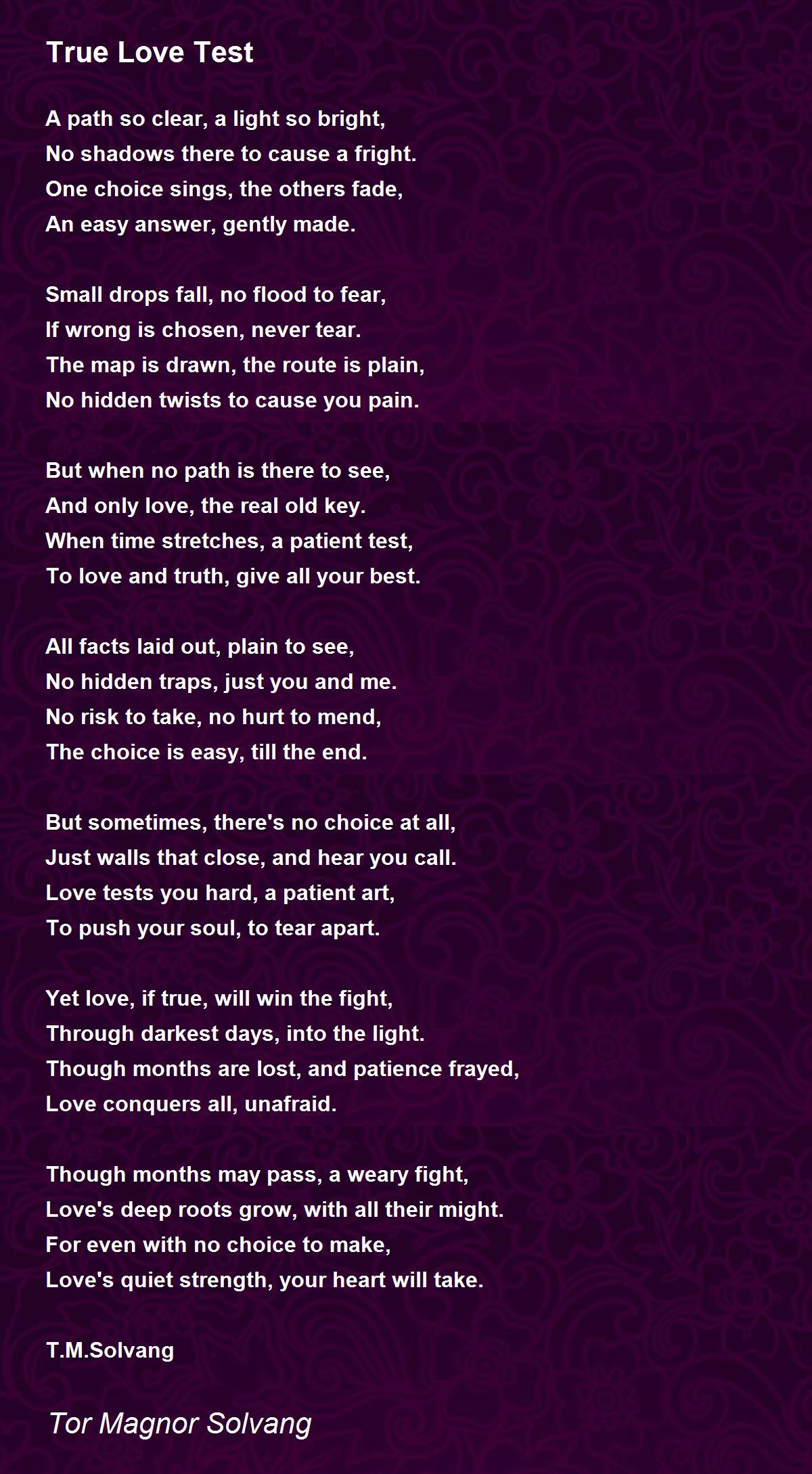 True Love Test

A path so clear, a light so bright,
No shadows there to cause a fright.
One choice sings, the others fade,
An easy answer, gently made.

Small drops fall, no flood to fear,
If wrong is chosen, never tear.
The map is drawn, the route is plain,
No hidden twists to cause you pain.

But when no path is there to see,
And only love, the real old key.
When time stretches, a patient test,
To love and truth, give all your best.

All facts laid out, plain to see,
No hidden traps, just you and me.
No risk to take, no hurt to mend,
The choice is easy, till the end.

But sometimes, there's no choice at all,
Just walls that close, and hear you call.
Love tests you hard, a patient art,
To push your soul, to tear apart.

Yet love, if true, will win the fight,
Through darkest days, into the light.
Though months are lost, and patience frayed,
Love conquers all, unafraid.

Though months may pass, a weary fight,
Love's deep roots grow, with all their might.
For even with no choice to make,
Love's quiet strength, your heart will take.

T.M.Solvang

Tor Magnor Solvang